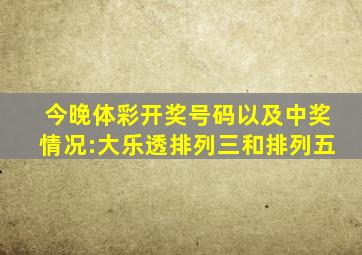 今晚体彩开奖号码以及中奖情况:大乐透排列三和排列五